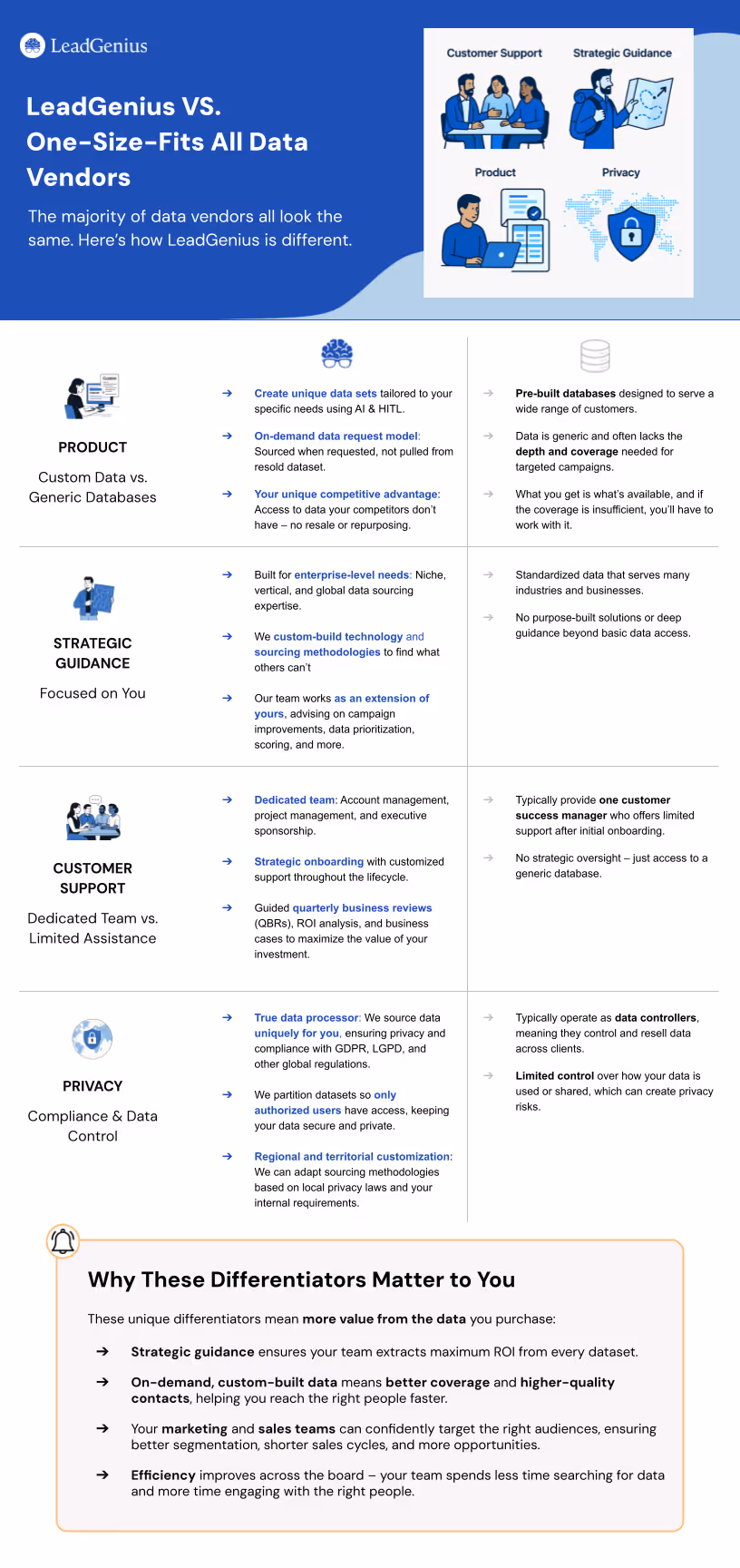 LeadGenius

LeadGenius VS. One-Size-Fits All Data Vendors

The majority of data vendors all look the same. Here's how LeadGenius is different.

Customer Support

Strategic Guidance

Product

Privacy

PRODUCT

Custom Data vs. Generic Databases

→ Create unique data sets tailored to your specific needs using AI & HITL.

→ On-demand data request model: Sourced when requested, not pulled from resold dataset.

→ Your unique competitive advantage: Access to data your competitors don't have – no resale or repurposing.

→ Pre-built databases designed to serve a wide range of customers.

→ Data is generic and often lacks the depth and coverage needed for targeted campaigns.

→ What you get is what's available, and if the coverage is insufficient, you'll have to work with it.

STRATEGIC GUIDANCE

Focused on You

→ Built for enterprise-level needs: Niche, vertical, and global data sourcing expertise.

→ We custom-build technology and sourcing methodologies to find what others can't

→ Our team works as an extension of yours, advising on campaign improvements, data prioritization, scoring, and more.

→ Standardized data that serves many industries and businesses.

→ No purpose-built solutions or deep guidance beyond basic data access.

CUSTOMER SUPPORT

Dedicated Team vs. Limited Assistance

→ Dedicated team: Account management, project management, and executive sponsorship.

→ Strategic onboarding with customized support throughout the lifecycle.

→ Guided quarterly business reviews (QBRs), ROI analysis, and business cases to maximize the value of your investment.

→ Typically provide one customer success manager who offers limited support after initial onboarding.

→ No strategic oversight – just access to a generic database.

PRIVACY

Compliance & Data Control

→ True data processor: We source data uniquely for you, ensuring privacy and compliance with GDPR, LGPD, and other global regulations.

→ We partition datasets so only authorized users have access, keeping your data secure and private.

→ Regional and territorial customization: We can adapt sourcing methodologies based on local privacy laws and your internal requirements.

→ Typically operate as data controllers, meaning they control and resell data across clients.

→ Limited control over how your data is used or shared, which can create privacy risks.

Why These Differentiators Matter to You

These unique differentiators mean more value from the data you purchase:

→ Strategic guidance ensures your team extracts maximum ROI from every dataset.

→ On-demand, custom-built data means better coverage and higher-quality contacts, helping you reach the right people faster.

→ Your marketing and sales teams can confidently target the right audiences, ensuring better segmentation, shorter sales cycles, and more opportunities.

→ Efficiency improves across the board – your team spends less time searching for data and more time engaging with the right people.